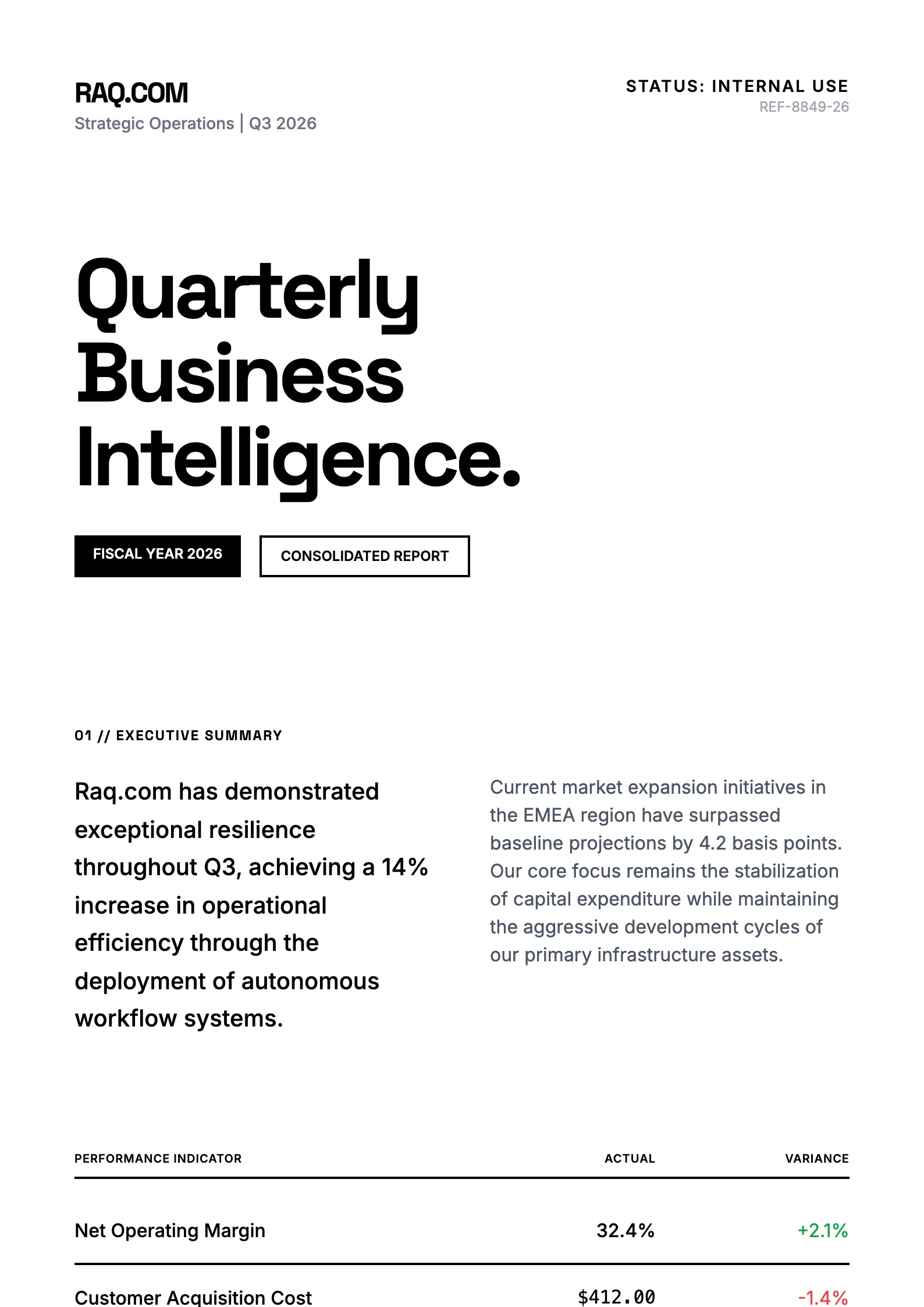 RAQ.COM
Strategic Operations | Q3 2026

STATUS: INTERNAL USE
REF-8849-26

Quarterly Business Intelligence.

FISCAL YEAR 2026

CONSOLIDATED REPORT

01 // EXECUTIVE SUMMARY

Raq.com has demonstrated exceptional resilience throughout Q3, achieving a 14% increase in operational efficiency through the deployment of autonomous workflow systems.

Current market expansion initiatives in the EMEA region have surpassed baseline projections by 4.2 basis points. Our core focus remains the stabilization of capital expenditure while maintaining the aggressive development cycles of our primary infrastructure assets.

| PERFORMANCE INDICATOR | ACTUAL | VARIANCE |
|---|---|---|
| Net Operating Margin | 32.4% | +2.1% |
| Customer Acquisition Cost | $412.00 | -1.4% |